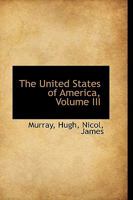 The United States of America, Volume III

Murray, Hugh, Nicol, James